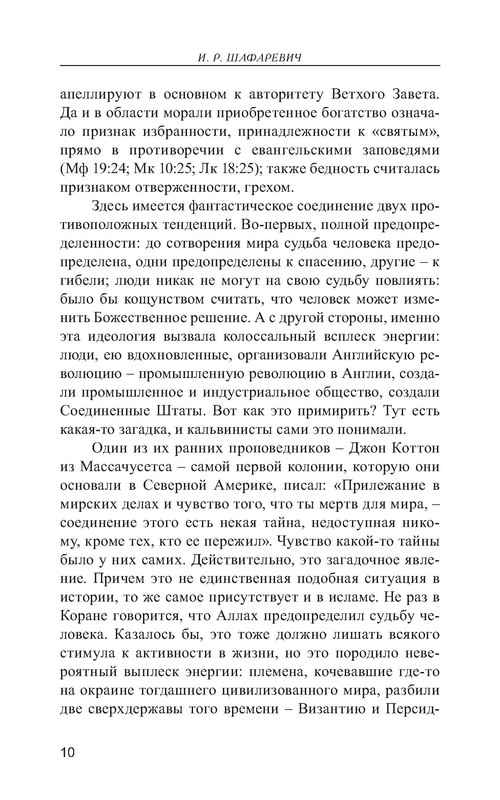 И. Р. ШАФАРЕВИЧ

апеллируют в основном к авторитету Ветхого Завета. Да и в области морали приобретенное богатство означало признак избранности, принадлежности к «святым», прямо в противоречии с евангельскими заповедями (Мф 19:24; Мк 10:25; Лк 18:25); также бедность считалась признаком отверженности, грехом.

Здесь имеется фантастическое соединение двух противоположных тенденций. Во-первых, полной предопределенности: до сотворения мира судьба человека предопределена, одни предопределены к спасению, другие – к гибели; люди никак не могут на свою судьбу повлиять: было бы кощунством считать, что человек может изменить Божественное решение. А с другой стороны, именно эта идеология вызвала колоссальный всплеск энергии: люди, ею вдохновленные, организовали Английскую революцию – промышленную революцию в Англии, создали промышленное и индустриальное общество, создали Соединенные Штаты. Вот как это примирить? Тут есть какая-то загадка, и кальвинисты сами это понимали.

Один из их ранних проповедников – Джон Коттон из Массачусетса – самой первой колонии, которую они основали в Северной Америке, писал: «Прилежание в мирских делах и чувство того, что ты мертв для мира, – соединение этого есть некая тайна, недоступная никому, кроме тех, кто ее пережил». Чувство какой-то тайны было у них самих. Действительно, это загадочное явление. Причем это не единственная подобная ситуация в истории, то же самое присутствует и в исламе. Не раз в Коране говорится, что Аллах предопределил судьбу человека. Казалось бы, это тоже должно лишать всякого стимула к активности в жизни, но это породило невероятный выплеск энергии: племена, кочевавшие где-то на окраине тогдашнего цивилизованного мира, разбили две сверхдержавы того времени – Византию и Персид-

10